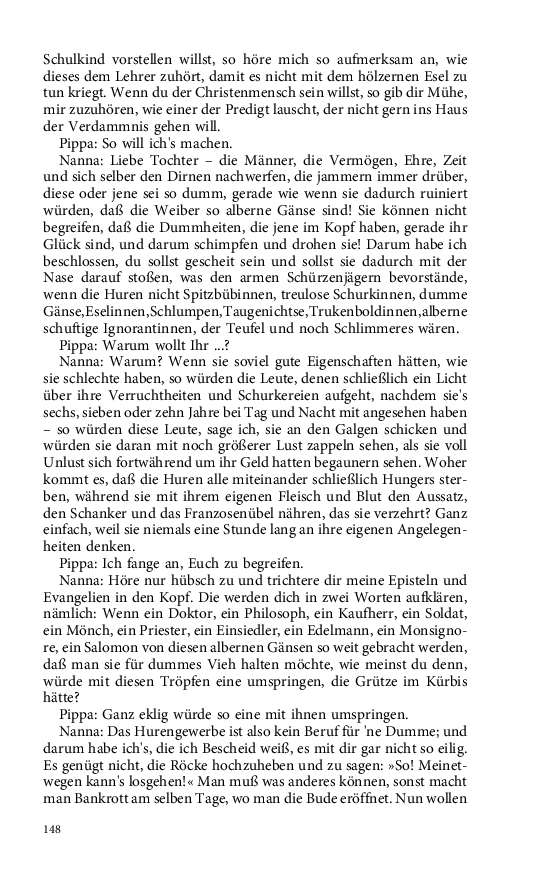 Schulkind vorstellen willst, so höre mich so aufmerksam an, wie dieses dem Lehrer zuhört, damit es nicht mit dem hölzernen Esel zu tun kriegt. Wenn du der Christenmensch sein willst, so gib dir Mühe, mir zuzuhören, wie einer der Predigt lauscht, der nicht gern ins Haus der Verdammnis gehen will.

Pippa: So will ich's machen.

Nanna: Liebe Tochter – die Männer, die Vermögen, Ehre, Zeit und sich selber den Dirnen nachwerfen, die jammern immer drüber, diese oder jene sei so dumm, gerade wie wenn sie dadurch ruiniert würden, daß die Weiber so alberne Gänse sind! Sie können nicht begreifen, daß die Dummheiten, die jene im Kopf haben, gerade ihr Glück sind, und darum schimpfen und drohen sie! Darum habe ich beschlossen, du sollst gescheit sein und sollst sie dadurch mit der Nase darauf stoßen, was den armen Schürzenjägern bevorstände, wenn die Huren nicht Spitzbübinnen, treulose Schurkinnen, dumme Gänse,Eselinnen,Schlumpen,Taugenichtse,Trukenboldinnen,alberne schuftige Ignorantinnen, der Teufel und noch Schlimmeres wären.

Pippa: Warum wollt Ihr ...?

Nanna: Warum? Wenn sie soviel gute Eigenschaften hätten, wie sie schlechte haben, so würden die Leute, denen schließlich ein Licht über ihre Verruchtheiten und Schurkereien aufgeht, nachdem sie's sechs, sieben oder zehn Jahre bei Tag und Nacht mit angesehen haben – so würden diese Leute, sage ich, sie an den Galgen schicken und würden sie daran mit noch größerer Lust zappeln sehen, als sie voll Unlust sich fortwährend um ihr Geld hatten begaunern sehen. Woher kommt es, daß die Huren alle miteinander schließlich Hungers sterben, während sie mit ihrem eigenen Fleisch und Blut den Aussatz, den Schanker und das Franzosenübel nähren, das sie verzehrt? Ganz einfach, weil sie niemals eine Stunde lang an ihre eigenen Angelegenheiten denken.

Pippa: Ich fange an, Euch zu begreifen.

Nanna: Höre nur hübsch zu und trichtere dir meine Episteln und Evangelien in den Kopf. Die werden dich in zwei Worten aufklären, nämlich: Wenn ein Doktor, ein Philosoph, ein Kaufherr, ein Soldat, ein Mönch, ein Priester, ein Einsiedler, ein Edelmann, ein Monsignore, ein Salomon von diesen albernen Gänsen so weit gebracht werden, daß man sie für dummes Vieh halten möchte, wie meinst du denn, würde mit diesen Tröpfen eine umspringen, die Grütze im Kürbis hätte?

Pippa: Ganz eklig würde so eine mit ihnen umspringen.

Nanna: Das Hurengewerbe ist also kein Beruf für 'ne Dumme; und darum habe ich's, die ich Bescheid weiß, es mit dir gar nicht so eilig. Es genügt nicht, die Röcke hochzuheben und zu sagen: »So! Meinetwegen kann's losgehen!« Man muß was anderes können, sonst macht man Bankrott am selben Tage, wo man die Bude eröffnet. Nun wollen

148